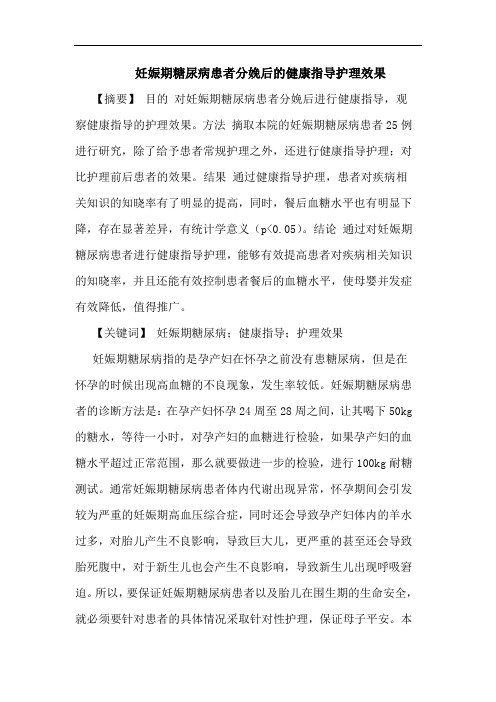 妊娠期糖尿病患者分娩后的健康指导护理效果

【摘要】 目的 对妊娠期糖尿病患者分娩后进行健康指导，观察健康指导的护理效果。方法 摘取本院的妊娠期糖尿病患者25例进行研究，除了给予患者常规护理之外，还进行健康指导护理；对比护理前后患者的效果。结果 通过健康指导护理，患者对疾病相关知识的知晓率有了明显的提高，同时，餐后血糖水平也有明显下降，存在显著差异，有统计学意义（p<0.05）。结论 通过对妊娠期糖尿病患者进行健康指导护理，能够有效提高患者对疾病相关知识的知晓率，并且还能有效控制患者餐后的血糖水平，使母婴并发症有效降低，值得推广。

【关键词】 妊娠期糖尿病；健康指导；护理效果

妊娠期糖尿病指的是孕产妇在怀孕之前没有患糖尿病，但是在怀孕的时候出现高血糖的不良现象，发生率较低。妊娠期糖尿病患者的诊断方法是：在孕产妇怀孕24周至28周之间，让其喝下50kg的糖水，等待一小时，对孕产妇的血糖进行检验，如果孕产妇的血糖水平超过正常范围，那么就要做进一步的检验，进行100kg耐糖测试。通常妊娠期糖尿病患者体内代谢出现异常，怀孕期间会引发较为严重的妊娠期高血压综合症，同时还会导致孕产妇体内的羊水过多，对胎儿产生不良影响，导致巨大儿，更严重的甚至还会导致胎死腹中，对于新生儿也会产生不良影响，导致新生儿出现呼吸窘迫。所以，要保证妊娠期糖尿病患者以及胎儿在围生期的生命安全，就必须要针对患者的具体情况采取针对性护理，保证母子平安。本